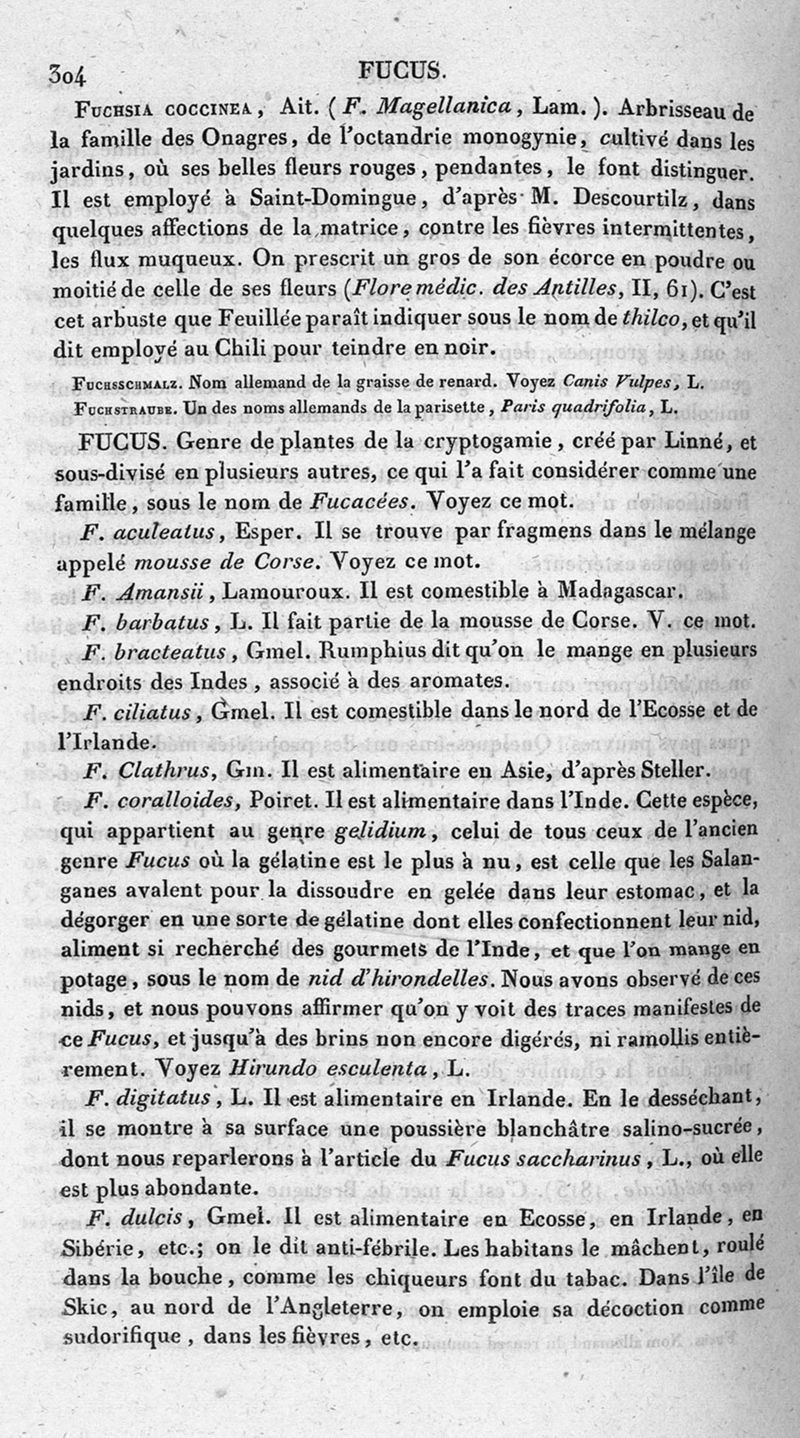 304 FUCUS.

Fuchsia coccinea, Ait. (F. Magellanica, Lam.). Arbrisseau de la famille des Onagres, de l'octandrie monogynie, cultivé dans les jardins, où ses belles fleurs rouges, pendantes, le font distinguer. Il est employé à Saint-Domingue, d'après M. Descourtilz, dans quelques affections de la matrice, contre les fièvres intermittentes, les flux muqueux. On prescrit un gros de son écorce en poudre ou moitié de celle de ses fleurs (Flore médic. des Antilles, II, 61). C'est cet arbuste que Feuillée paraît indiquer sous le nom de thilco, et qu'il dit employé au Chili pour teindre en noir.

Fuchsschmalz. Nom allemand de la graisse de renard. Voyez Canis Vulpes, L.

Fuchstraube. Un des noms allemands de la parisette, Paris quadrifolia, L.

FUCUS. Genre de plantes de la cryptogamie, créé par Linné, et sous-divisé en plusieurs autres, ce qui l'a fait considérer comme une famille, sous le nom de Fucacées. Voyez ce mot.

F. aculeatus, Esper. Il se trouve par fragmens dans le mélange appelé mousse de Corse. Voyez ce mot.

F. Amansii, Lamouroux. Il est comestible à Madagascar.

F. barbatus, L. Il fait partie de la mousse de Corse. V. ce mot.

F. bracteatus, Gmel. Rumphius dit qu'on le mange en plusieurs endroits des Indes, associé à des aromates.

F. ciliatus, Gmel. Il est comestible dans le nord de l'Ecosse et de l'Irlande.

F. Clathrus, Gm. Il est alimentaire en Asie, d'après Steller.

F. coralloides, Poiret. Il est alimentaire dans l'Inde. Cette espèce, qui appartient au genre gelidium, celui de tous ceux de l'ancien genre Fucus où la gélatine est le plus à nu, est celle que les Salanganes avalent pour la dissoudre en gelée dans leur estomac, et la dégorger en une sorte de gélatine dont elles confectionnent leur nid, aliment si recherché des gourmets de l'Inde, et que l'on mange en potage, sous le nom de nid d'hirondelles. Nous avons observé de ces nids, et nous pouvons affirmer qu'on y voit des traces manifestes de ce Fucus, et jusqu'à des brins non encore digérés, ni ramollis entièrement. Voyez Hirundo esculenta, L.

F. digitatus, L. Il est alimentaire en Irlande. En le desséchant, il se montre à sa surface une poussière blanchâtre salino-sucrée, dont nous reparlerons à l'article du Fucus saccharinus, L., où elle est plus abondante.

F. dulcis, Gmel. Il est alimentaire en Ecosse, en Irlande, en Sibérie, etc.; on le dit anti-fébrile. Les habitans le mâchent, roulé dans la bouche, comme les chiqueurs font du tabac. Dans l'île de Skic, au nord de l'Angleterre, on emploie sa décoction comme sudorifique, dans les fièvres, etc.